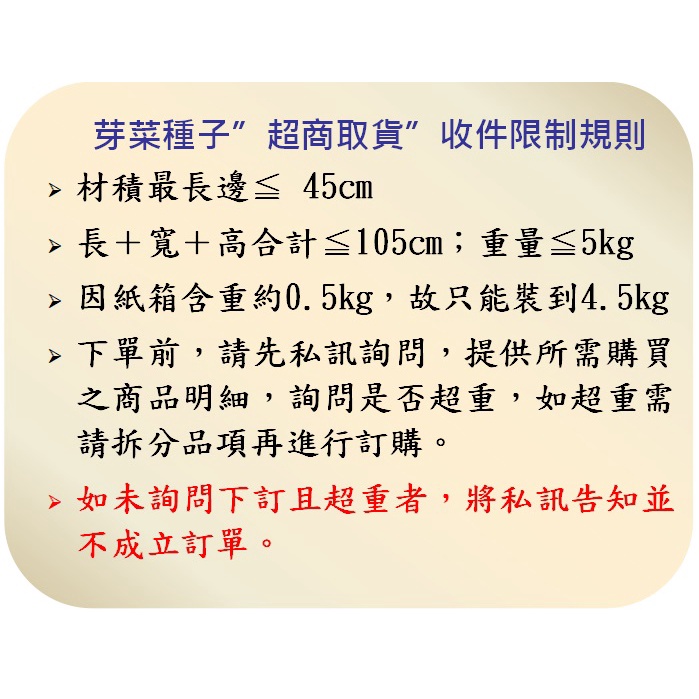 芽菜種子“超商取貨”收件限制規則

➢ 材積最長邊≦ 45cm

➢ 長+寬+高合計≦105cm;重量≦5kg

➢ 因紙箱含重約0.5kg,故只能裝到4.5kg

➢ 下單前,請先私訊詢問,提供所需購買之商品明細,詢問是否超重,如超重需請拆分品項再進行訂購。

➢ 如未詢問下訂且超重者,將私訊告知並不成立訂單。